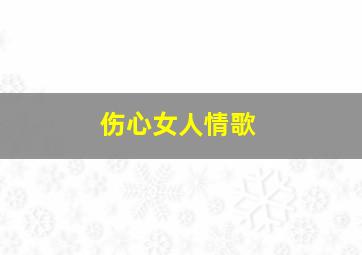 伤心女人情歌